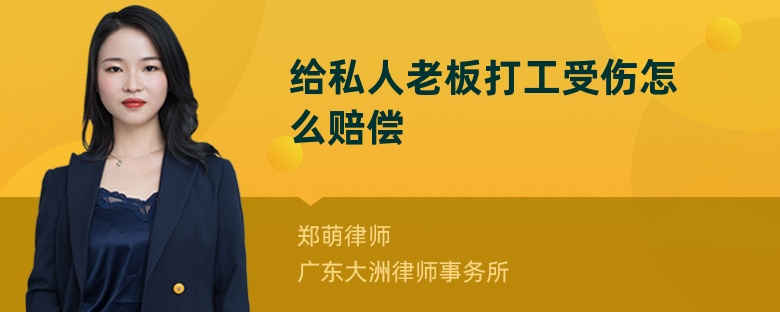 给私人老板打工受伤怎么赔偿

郑萌律师
广东大洲律师事务所